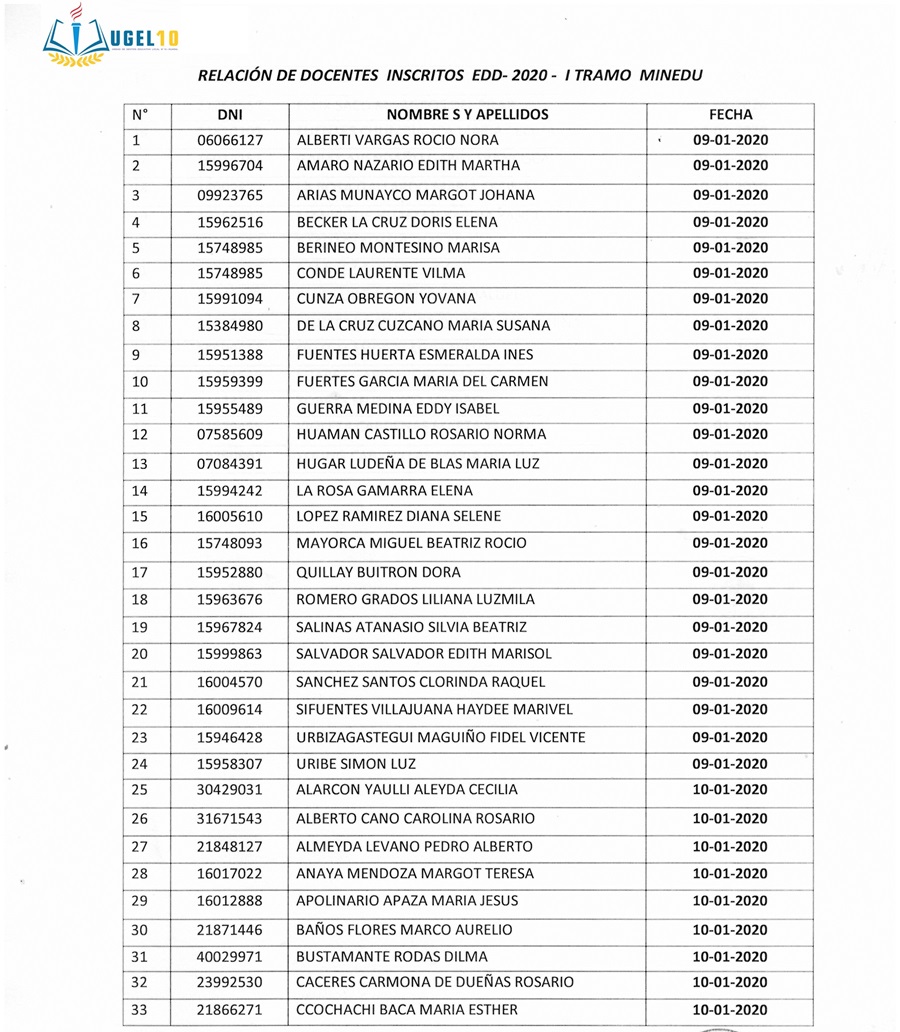 UGEL10

RELACIÓN DE DOCENTES INSCRITOS EDD- 2020 - I TRAMO MINEDU

| N° | DNI | NOMBRE S Y APELLIDOS | FECHA |
|---|---|---|---|
| 1 | 06066127 | ALBERTI VARGAS ROCIO NORA | 09-01-2020 |
| 2 | 15996704 | AMARO NAZARIO EDITH MARTHA | 09-01-2020 |
| 3 | 09923765 | ARIAS MUNAYCO MARGOT JOHANA | 09-01-2020 |
| 4 | 15962516 | BECKER LA CRUZ DORIS ELENA | 09-01-2020 |
| 5 | 15748985 | BERINEO MONTESINO MARISA | 09-01-2020 |
| 6 | 15748985 | CONDE LAURENTE VILMA | 09-01-2020 |
| 7 | 15991094 | CUNZA OBREGON YOVANA | 09-01-2020 |
| 8 | 15384980 | DE LA CRUZ CUZCANO MARIA SUSANA | 09-01-2020 |
| 9 | 15951388 | FUENTES HUERTA ESMERALDA INES | 09-01-2020 |
| 10 | 15959399 | FUERTES GARCIA MARIA DEL CARMEN | 09-01-2020 |
| 11 | 15955489 | GUERRA MEDINA EDDY ISABEL | 09-01-2020 |
| 12 | 07585609 | HUAMAN CASTILLO ROSARIO NORMA | 09-01-2020 |
| 13 | 07084391 | HUGAR LUDEÑA DE BLAS MARIA LUZ | 09-01-2020 |
| 14 | 15994242 | LA ROSA GAMARRA ELENA | 09-01-2020 |
| 15 | 16005610 | LOPEZ RAMIREZ DIANA SELENE | 09-01-2020 |
| 16 | 15748093 | MAYORCA MIGUEL BEATRIZ ROCIO | 09-01-2020 |
| 17 | 15952880 | QUILLAY BUITRON DORA | 09-01-2020 |
| 18 | 15963676 | ROMERO GRADOS LILIANA LUZMILA | 09-01-2020 |
| 19 | 15967824 | SALINAS ATANASIO SILVIA BEATRIZ | 09-01-2020 |
| 20 | 15999863 | SALVADOR SALVADOR EDITH MARISOL | 09-01-2020 |
| 21 | 16004570 | SANCHEZ SANTOS CLORINDA RAQUEL | 09-01-2020 |
| 22 | 16009614 | SIFUENTES VILLAJUANA HAYDEE MARIVEL | 09-01-2020 |
| 23 | 15946428 | URBIZAGASTEGUI MAGUIÑO FIDEL VICENTE | 09-01-2020 |
| 24 | 15958307 | URIBE SIMON LUZ | 09-01-2020 |
| 25 | 30429031 | ALARCON YAULLI ALEYDA CECILIA | 10-01-2020 |
| 26 | 31671543 | ALBERTO CANO CAROLINA ROSARIO | 10-01-2020 |
| 27 | 21848127 | ALMEYDA LEVANO PEDRO ALBERTO | 10-01-2020 |
| 28 | 16017022 | ANAYA MENDOZA MARGOT TERESA | 10-01-2020 |
| 29 | 16012888 | APOLINARIO APAZA MARIA JESUS | 10-01-2020 |
| 30 | 21871446 | BAÑOS FLORES MARCO AURELIO | 10-01-2020 |
| 31 | 40029971 | BUSTAMANTE RODAS DILMA | 10-01-2020 |
| 32 | 23992530 | CACERES CARMONA DE DUEÑAS ROSARIO | 10-01-2020 |
| 33 | 21866271 | CCOCHACHI BACA MARIA ESTHER | 10-01-2020 |